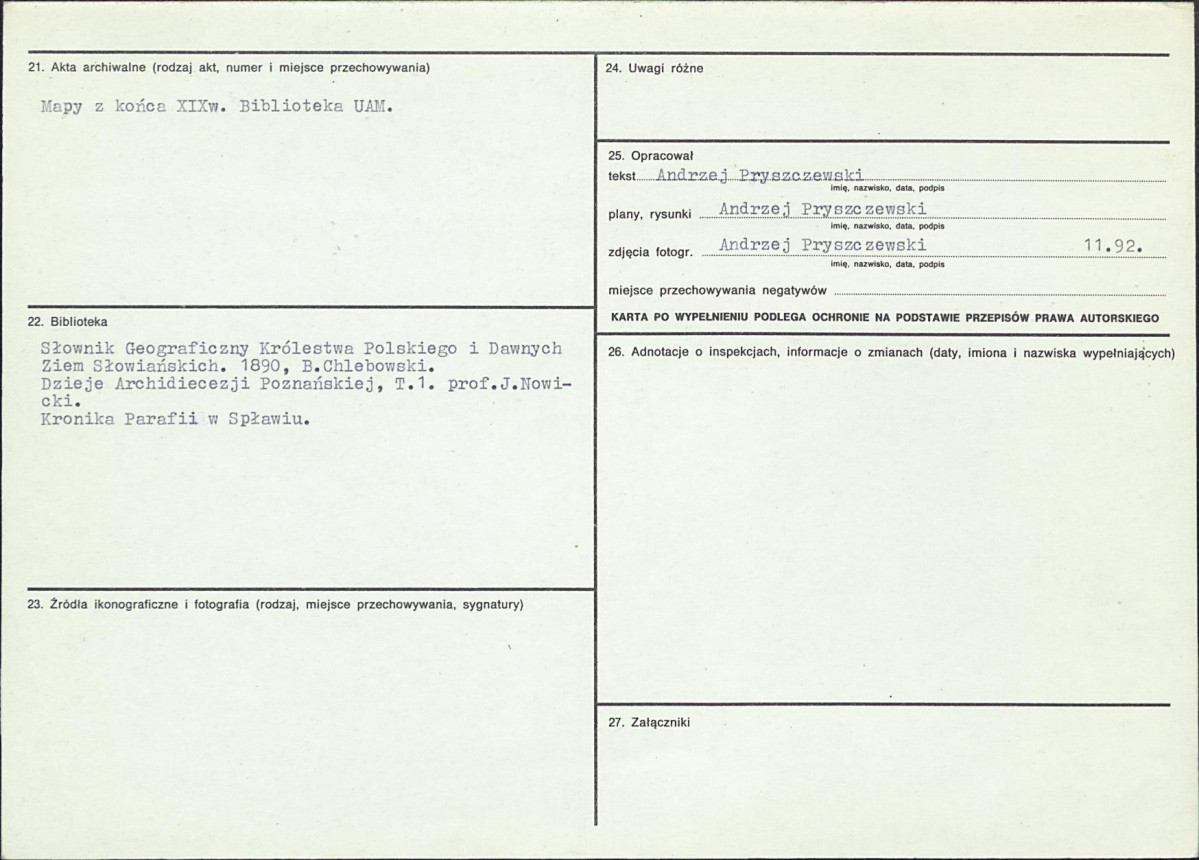 21. Akta archiwalne (rodzaj akt, numer i miejsce przechowywania)

Mapy z końca XIXw. Biblioteka UAM.

22. Biblioteka

Słownik Geograficzny Królestwa Polskiego i Dawnych Ziem Słowiańskich. 1890, B.Chlebowski.
Dzieje Archidiecezji Poznańskiej, T.1. prof.J.Nowicki.
Kronika Parafii w Spławiu.

23. Źródła ikonograficzne i fotografia (rodzaj, miejsce przechowywania, sygnatury)

24. Uwagi różne

25. Opracował
tekst Andrzej Pryszczewski
imię, nazwisko, data, podpis
plany, rysunki Andrzej Pryszczewski
imię, nazwisko, data, podpis
zdjęcia fotogr. Andrzej Pryszczewski 11.92.
imię, nazwisko, data, podpis
miejsce przechowywania negatywów ____

KARTA PO WYPEŁNIENIU PODLEGA OCHRONIE NA PODSTAWIE PRZEPISÓW PRAWA AUTORSKIEGO

26. Adnotacje o inspekcjach, informacje o zmianach (daty, imiona i nazwiska wypełniających)

27. Załączniki